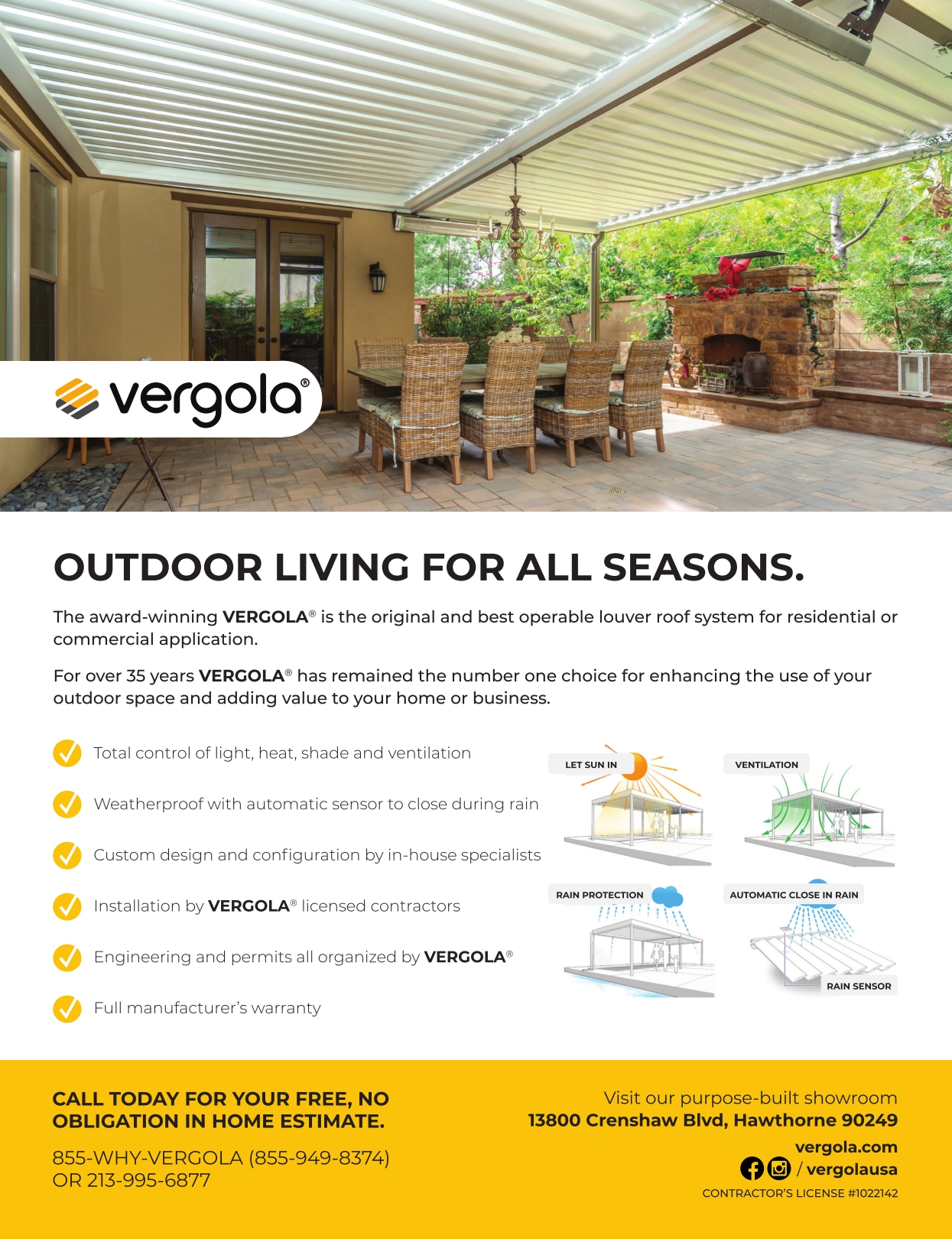 vergola®

OUTDOOR LIVING FOR ALL SEASONS.

The award-winning VERGOLA® is the original and best operable louver roof system for residential or commercial application.

For over 35 years VERGOLA® has remained the number one choice for enhancing the use of your outdoor space and adding value to your home or business.

✓ Total control of light, heat, shade and ventilation

✓ Weatherproof with automatic sensor to close during rain

✓ Custom design and configuration by in-house specialists

✓ Installation by VERGOLA® licensed contractors

✓ Engineering and permits all organized by VERGOLA®

✓ Full manufacturer's warranty

LET SUN IN

VENTILATION

RAIN PROTECTION

AUTOMATIC CLOSE IN RAIN

RAIN SENSOR

CALL TODAY FOR YOUR FREE, NO OBLIGATION IN HOME ESTIMATE.

855-WHY-VERGOLA (855-949-8374)
OR 213-995-6877

Visit our purpose-built showroom
13800 Crenshaw Blvd, Hawthorne 90249
vergola.com
/ vergolausa
CONTRACTOR'S LICENSE #1022142